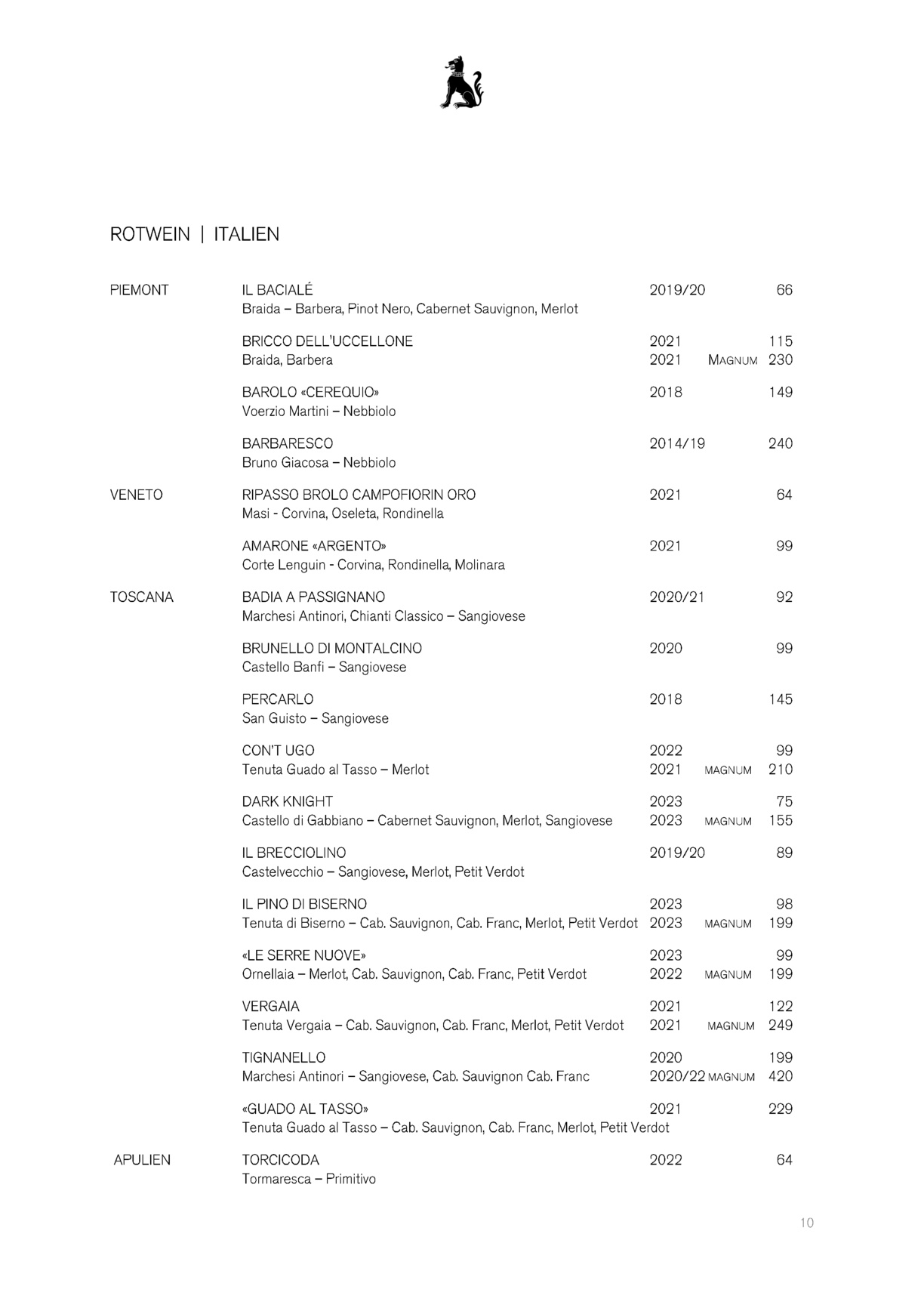 ROTWEIN | ITALIEN

PIEMONT IL BACIALÉ 2019/20 66
Braida – Barbera, Pinot Nero, Cabernet Sauvignon, Merlot

BRICCO DELL'UCCELLONE 2021 115
Braida, Barbera 2021 MAGNUM 230

BAROLO «CEREQUIO» 2018 149
Voerzio Martini – Nebbiolo

BARBARESCO 2014/19 240
Bruno Giacosa – Nebbiolo

VENETO RIPASSO BROLO CAMPOFIORIN ORO 2021 64
Masi - Corvina, Oseleta, Rondinella

AMARONE «ARGENTO» 2021 99
Corte Lenguin - Corvina, Rondinella, Molinara

TOSCANA BADIA A PASSIGNANO 2020/21 92
Marchesi Antinori, Chianti Classico – Sangiovese

BRUNELLO DI MONTALCINO 2020 99
Castello Banfi – Sangiovese

PERCARLO 2018 145
San Guisto – Sangiovese

CON'T UGO 2022 99
Tenuta Guado al Tasso – Merlot 2021 MAGNUM 210

DARK KNIGHT 2023 75
Castello di Gabbiano – Cabernet Sauvignon, Merlot, Sangiovese 2023 MAGNUM 155

IL BRECCIOLINO 2019/20 89
Castelvecchio – Sangiovese, Merlot, Petit Verdot

IL PINO DI BISERNO 2023 98
Tenuta di Biserno – Cab. Sauvignon, Cab. Franc, Merlot, Petit Verdot 2023 MAGNUM 199

«LE SERRE NUOVE» 2023 99
Ornellaia – Merlot, Cab. Sauvignon, Cab. Franc, Petit Verdot 2022 MAGNUM 199

VERGAIA 2021 122
Tenuta Vergaia – Cab. Sauvignon, Cab. Franc, Merlot, Petit Verdot 2021 MAGNUM 249

TIGNANELLO 2020 199
Marchesi Antinori – Sangiovese, Cab. Sauvignon Cab. Franc 2020/22 MAGNUM 420

«GUADO AL TASSO» 2021 229
Tenuta Guado al Tasso – Cab. Sauvignon, Cab. Franc, Merlot, Petit Verdot

APULIEN TORCICODA 2022 64
Tormaresca – Primitivo

10